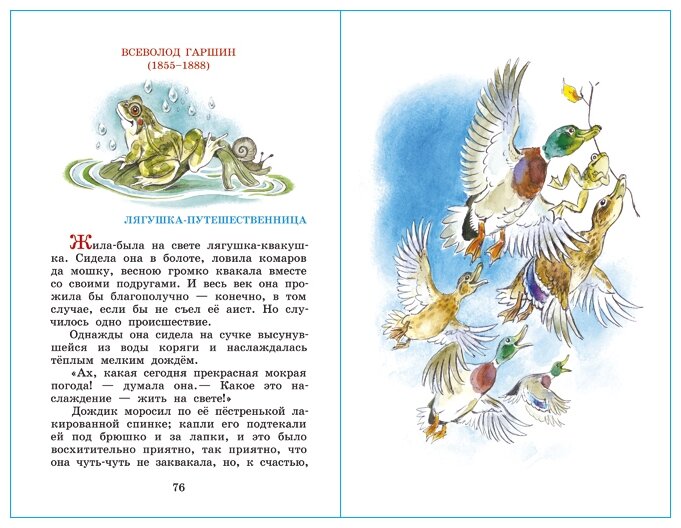 ВСЕВОЛОД ГАРШИН
(1855–1888)

ЛЯГУШКА-ПУТЕШЕСТВЕННИЦА

Жила-была на свете лягушка-квакушка. Сидела она в болоте, ловила комаров да мошку, весною громко квакала вместе со своими подругами. И весь век она прожила бы благополучно — конечно, в том случае, если бы не съел её аист. Но случилось одно происшествие.

Однажды она сидела на сучке высунувшейся из воды коряги и наслаждалась тёплым мелким дождём.

«Ах, какая сегодня прекрасная мокрая погода! — думала она.— Какое это наслаждение — жить на свете!»

Дождик моросил по её пёстренькой лакированной спинке; капли его подтекали ей под брюшко и за лапки, и это было восхитительно приятно, так приятно, что она чуть-чуть не заквакала, но, к счастью,

76